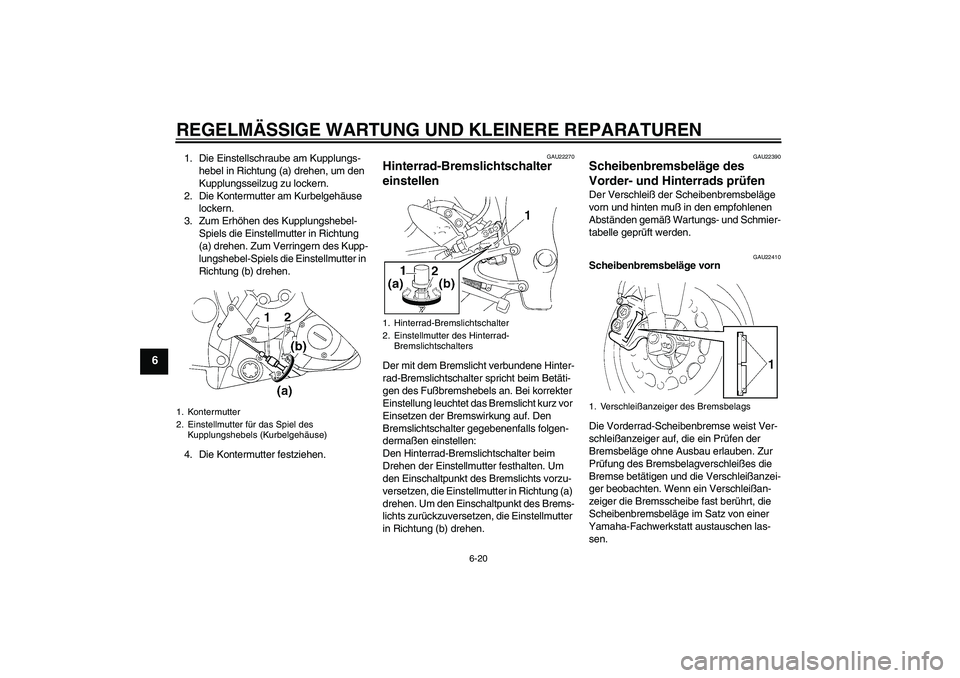 REGELMÄSSIGE WARTUNG UND KLEINERE REPARATUREN

6

1. Die Einstellschraube am Kupplungshebel in Richtung (a) drehen, um den Kupplungsseilzug zu lockern.
2. Die Kontermutter am Kurbelgehäuse lockern.
3. Zum Erhöhen des Kupplungshebel-Spiels die Einstellmutter in Richtung (a) drehen. Zum Verringern des Kupplungshebel-Spiels die Einstellmutter in Richtung (b) drehen.

1 2
(b)
(a)

1. Kontermutter
2. Einstellmutter für das Spiel des Kupplungshebels (Kurbelgehäuse)

4. Die Kontermutter festziehen.

GAU22270
Hinterrad-Bremslichtschalter einstellen

1
1 2
(a) (b)

1. Hinterrad-Bremslichtschalter
2. Einstellmutter des Hinterrad-Bremslichtschalters

Der mit dem Bremslicht verbundene Hinterrad-Bremslichtschalter spricht beim Betätigen des Fußbremshebels an. Bei korrekter Einstellung leuchtet das Bremslicht kurz vor Einsetzen der Bremswirkung auf. Den Bremslichtschalter gegebenenfalls folgendermaßen einstellen:
Den Hinterrad-Bremslichtschalter beim Drehen der Einstellmutter festhalten. Um den Einschaltpunkt des Bremslichts vorzuversetzen, die Einstellmutter in Richtung (a) drehen. Um den Einschaltpunkt des Bremslichts zurückzuversetzen, die Einstellmutter in Richtung (b) drehen.

GAU22390
Scheibenbremsbeläge des Vorder- und Hinterrads prüfen
Der Verschleiß der Scheibenbremsbeläge vorn und hinten muß in den empfohlenen Abständen gemäß Wartungs- und Schmiertabelle geprüft werden.

GAU22410
Scheibenbremsbeläge vorn

1

1. Verschleißanzeiger des Bremsbelags

Die Vorderrad-Scheibenbremse weist Verschleißanzeiger auf, die ein Prüfen der Bremsbeläge ohne Ausbau erlauben. Zur Prüfung des Bremsbelagverschleißes die Bremse betätigen und die Verschleißanzeiger beobachten. Wenn ein Verschleißanzeiger die Bremsscheibe fast berührt, die Scheibenbremsbeläge im Satz von einer Yamaha-Fachwerkstatt austauschen lassen.

6-20

carmanualsonline.info